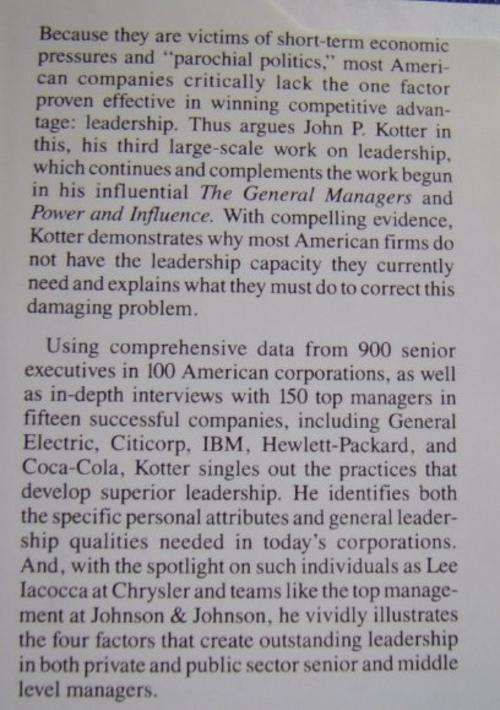 Because they are victims of short-term economic pressures and "parochial politics," most American companies critically lack the one factor proven effective in winning competitive advantage: leadership. Thus argues John P. Kotter in this, his third large-scale work on leadership, which continues and complements the work begun in his influential The General Managers and Power and Influence. With compelling evidence, Kotter demonstrates why most American firms do not have the leadership capacity they currently need and explains what they must do to correct this damaging problem.

Using comprehensive data from 900 senior executives in 100 American corporations, as well as in-depth interviews with 150 top managers in fifteen successful companies, including General Electric, Citicorp, IBM, Hewlett-Packard, and Coca-Cola, Kotter singles out the practices that develop superior leadership. He identifies both the specific personal attributes and general leadership qualities needed in today's corporations. And, with the spotlight on such individuals as Lee Iacocca at Chrysler and teams like the top management at Johnson & Johnson, he vividly illustrates the four factors that create outstanding leadership in both private and public sector senior and middle level managers.